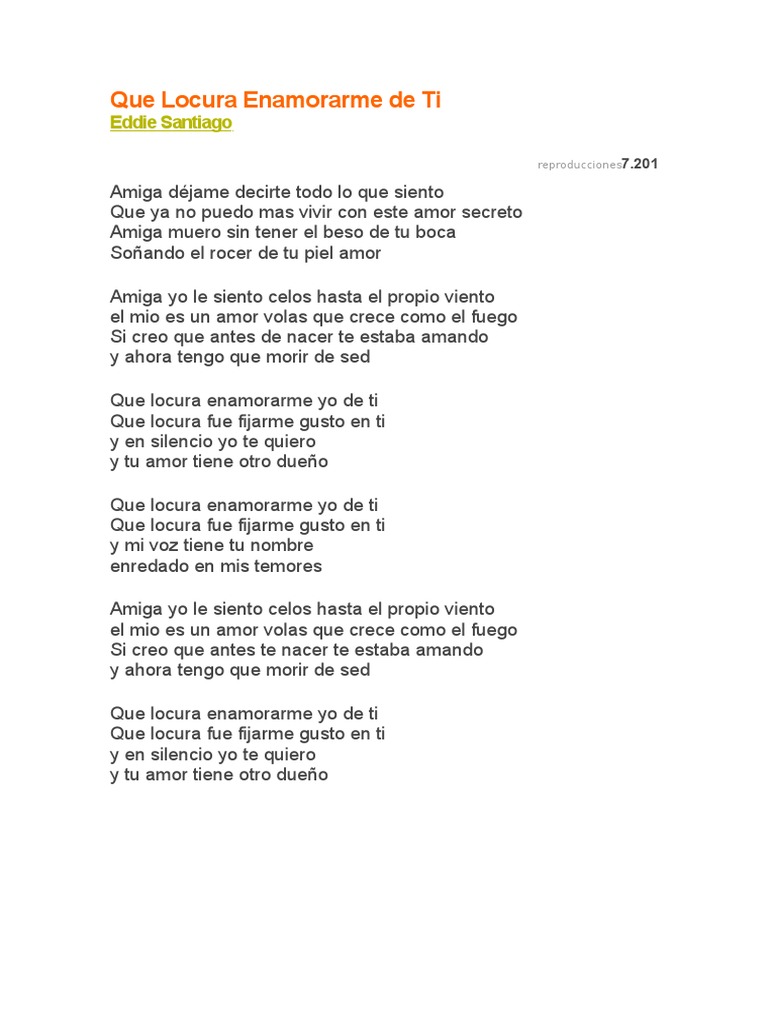 Que Locura Enamorarme de Ti
Eddie Santiago

reproducciones7.201

Amiga déjame decirte todo lo que siento
Que ya no puedo mas vivir con este amor secreto
Amiga muero sin tener el beso de tu boca
Soñando el rocer de tu piel amor

Amiga yo le siento celos hasta el propio viento
el mio es un amor volas que crece como el fuego
Si creo que antes de nacer te estaba amando
y ahora tengo que morir de sed

Que locura enamorarme yo de ti
Que locura fue fijarme gusto en ti
y en silencio yo te quiero
y tu amor tiene otro dueño

Que locura enamorarme yo de ti
Que locura fue fijarme gusto en ti
y mi voz tiene tu nombre
enredado en mis temores

Amiga yo le siento celos hasta el propio viento
el mio es un amor volas que crece como el fuego
Si creo que antes te nacer te estaba amando
y ahora tengo que morir de sed

Que locura enamorarme yo de ti
Que locura fue fijarme gusto en ti
y en silencio yo te quiero
y tu amor tiene otro dueño